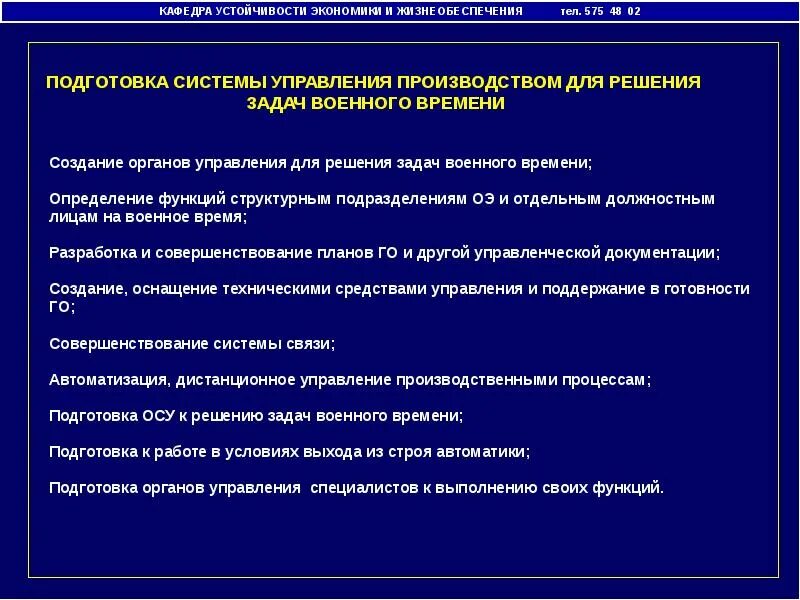 КАФЕДРА УСТОЙЧИВОСТИ ЭКОНОМИКИ И ЖИЗНЕОБЕСПЕЧЕНИЯ тел. 575 48 02

ПОДГОТОВКА СИСТЕМЫ УПРАВЛЕНИЯ ПРОИЗВОДСТВОМ ДЛЯ РЕШЕНИЯ ЗАДАЧ ВОЕННОГО ВРЕМЕНИ

Создание органов управления для решения задач военного времени;

Определение функций структурным подразделениям ОЭ и отдельным должностным лицам на военное время;

Разработка и совершенствование планов ГО и другой управленческой документации;

Создание, оснащение техническими средствами управления и поддержание в готовности ГО;

Совершенствование системы связи;

Автоматизация, дистанционное управление производственными процессам;

Подготовка ОСУ к решению задач военного времени;

Подготовка к работе в условиях выхода из строя автоматики;

Подготовка органов управления специалистов к выполнению своих функций.